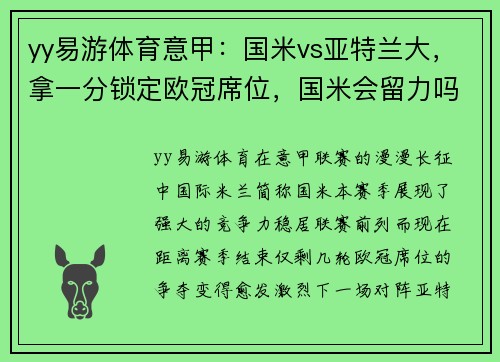 yy易游体育意甲：国米vs亚特兰大，拿一分锁定欧冠席位，国米会留力吗

yy易游体育在意甲联赛的漫漫长征中国际米兰简称国米本赛季展现了强大的竞争力稳居联赛前列而现在距离赛季结束仅剩几轮欧冠席位的争夺变得愈发激烈下一场对阵亚特